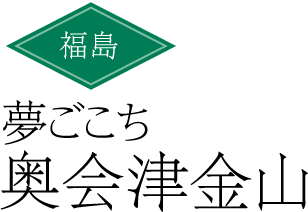 福島

夢ごこち
奥会津金山